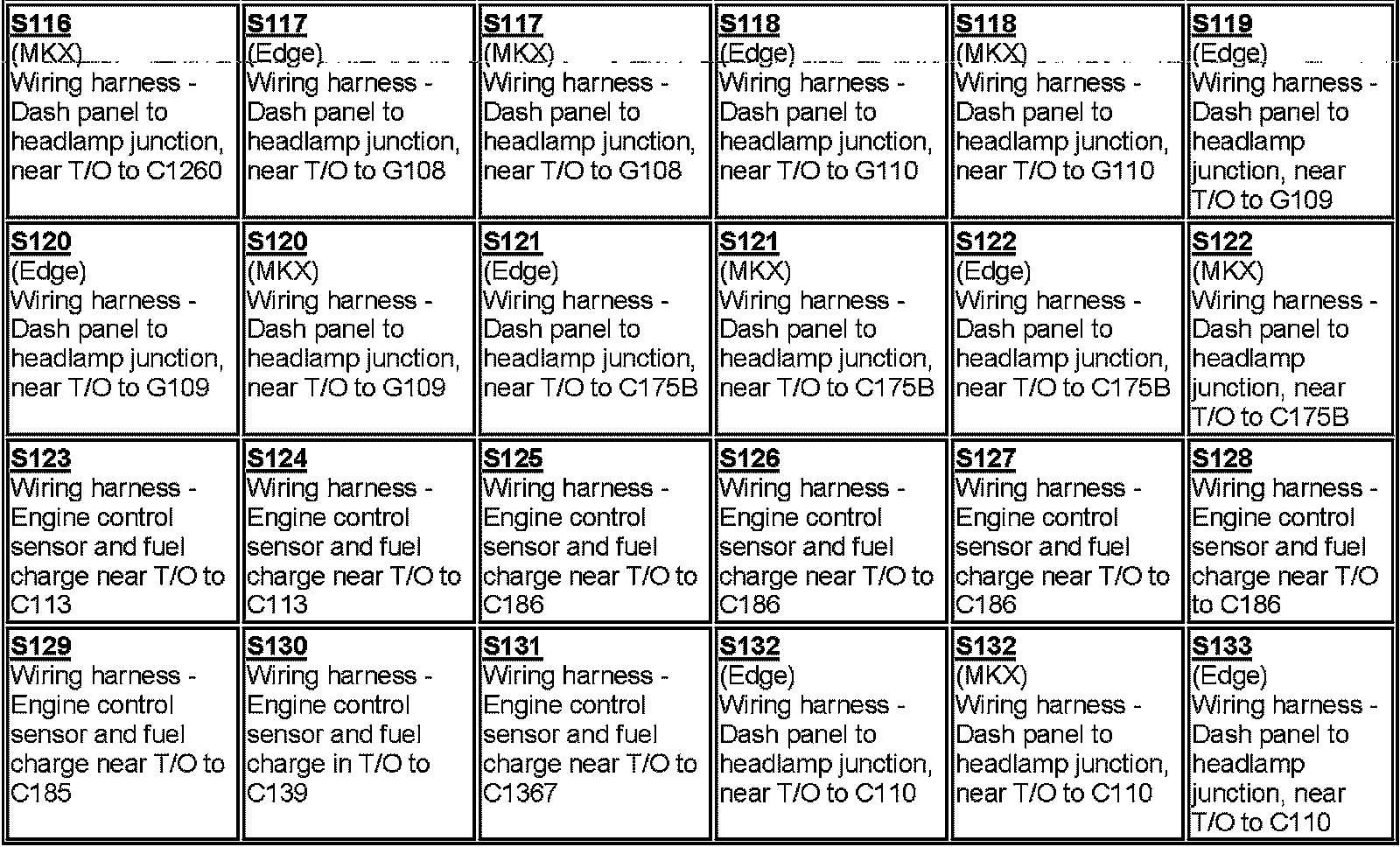 | S116 (MKX) Wiring harness - Dash panel to headlamp junction, near T/O to C1260 | S117 (Edge) Wiring harness - Dash panel to headlamp junction, near T/O to G108 | S117 (MKX) Wiring harness - Dash panel to headlamp junction, near T/O to G108 | S118 (Edge) Wiring harness - Dash panel to headlamp junction, near T/O to G110 | S118 (MKX) Wiring harness - Dash panel to headlamp junction, near T/O to G110 | S119 (Edge) Wiring harness - Dash panel to headlamp junction, near T/O to G109 |
|---|---|---|---|---|---|
| S120 (Edge) Wiring harness - Dash panel to headlamp junction, near T/O to G109 | S120 (MKX) Wiring harness - Dash panel to headlamp junction, near T/O to G109 | S121 (Edge) Wiring harness - Dash panel to headlamp junction, near T/O to C175B | S121 (MKX) Wiring harness - Dash panel to headlamp junction, near T/O to C175B | S122 (Edge) Wiring harness - Dash panel to headlamp junction, near T/O to C175B | S122 (MKX) Wiring harness - Dash panel to headlamp junction, near T/O to C175B |
| S123 Wiring harness - Engine control sensor and fuel charge near T/O to C113 | S124 Wiring harness - Engine control sensor and fuel charge near T/O to C113 | S125 Wiring harness - Engine control sensor and fuel charge near T/O to C186 | S126 Wiring harness - Engine control sensor and fuel charge near T/O to C186 | S127 Wiring harness - Engine control sensor and fuel charge near T/O to C186 | S128 Wiring harness - Engine control sensor and fuel charge near T/O to C186 |
| S129 Wiring harness - Engine control sensor and fuel charge near T/O to C185 | S130 Wiring harness - Engine control sensor and fuel charge in T/O to C139 | S131 Wiring harness - Engine control sensor and fuel charge near T/O to C1367 | S132 (Edge) Wiring harness - Dash panel to headlamp junction, near T/O to C110 | S132 (MKX) Wiring harness - Dash panel to headlamp junction, near T/O to C110 | S133 (Edge) Wiring harness - Dash panel to headlamp junction, near T/O to C110 |